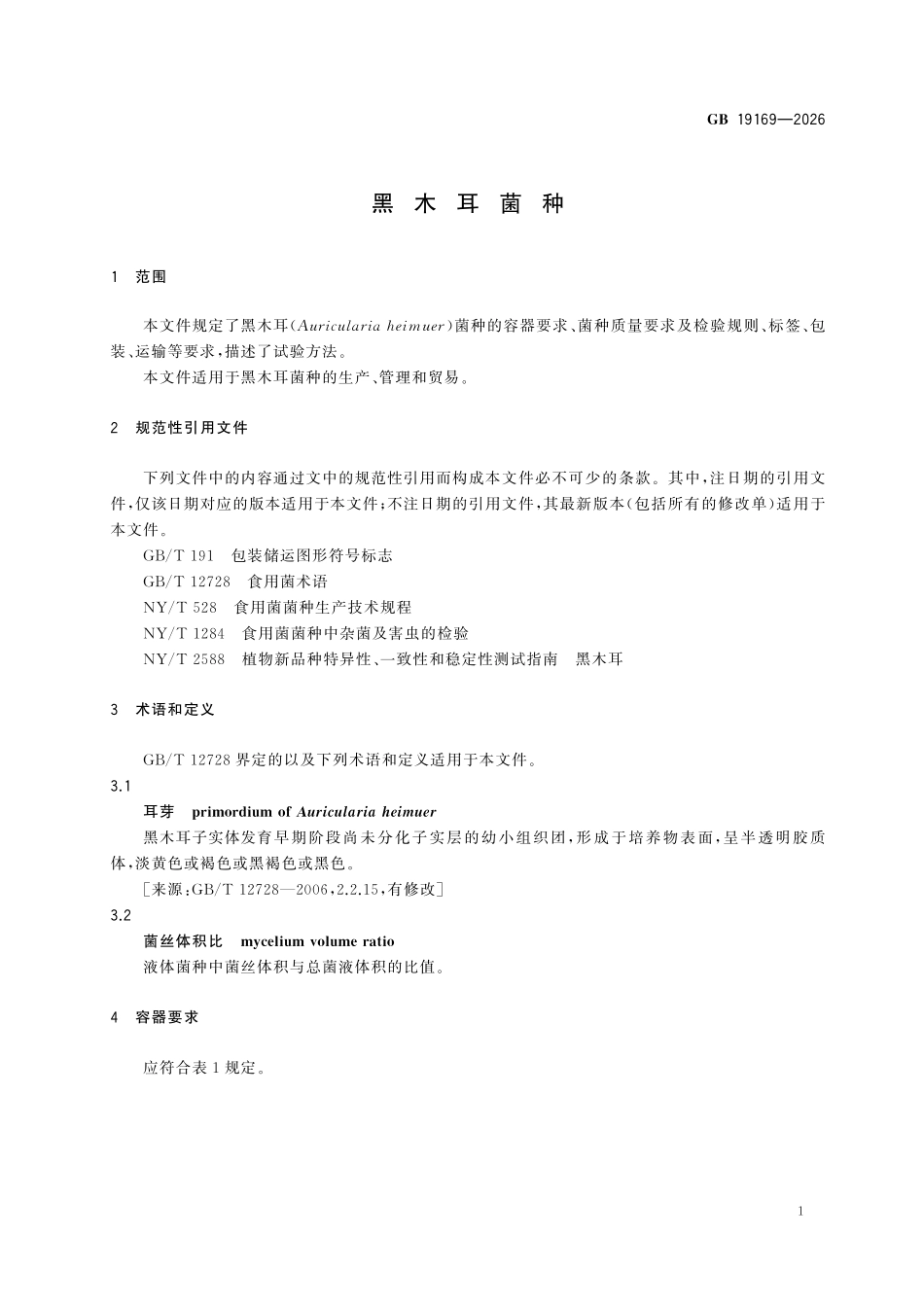 GB 19169—2026

黑木耳菌种

1 范围

本文件规定了黑木耳(Auricularia heimuer)菌种的容器要求、菌种质量要求及检验规则、标签、包装、运输等要求,描述了试验方法。

本文件适用于黑木耳菌种的生产、管理和贸易。

2 规范性引用文件

下列文件中的内容通过文中的规范性引用而构成本文件必不可少的条款。其中,注日期的引用文件,仅该日期对应的版本适用于本文件;不注日期的引用文件,其最新版本(包括所有的修改单)适用于本文件。

GB/T 191 包装储运图形符号标志

GB/T 12728 食用菌术语

NY/T 528 食用菌菌种生产技术规程

NY/T 1284 食用菌菌种中杂菌及害虫的检验

NY/T 2588 植物新品种特异性、一致性和稳定性测试指南 黑木耳

3 术语和定义

GB/T 12728界定的以及下列术语和定义适用于本文件。

3.1

耳芽 primordium of Auricularia heimuer

黑木耳子实体发育早期阶段尚未分化子实层的幼小组织团,形成于培养物表面,呈半透明胶质体,淡黄色或褐色或黑褐色或黑色。

[来源:GB/T 12728—2006,2.2.15,有修改]

3.2

菌丝体积比 mycelium volume ratio

液体菌种中菌丝体积与总菌液体积的比值。

4 容器要求

应符合表1规定。

1